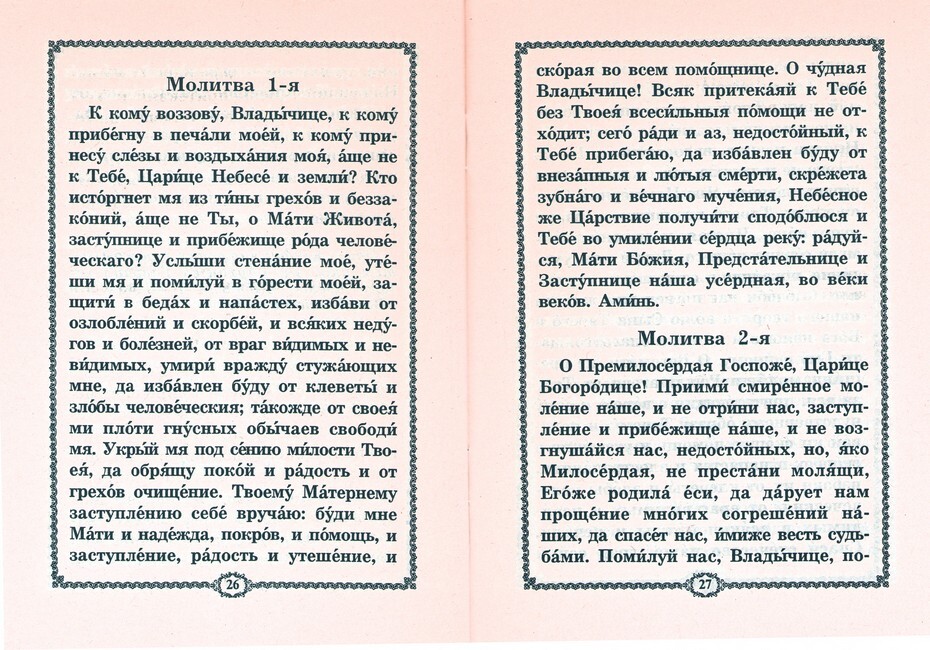 Молитва 1-я

К кому́ воззову́, Влады́чице, к кому́ прибе́гну в печа́ли мое́й, к кому́ принесу́ сле́зы и воздыха́ния моя́, а́ще не к Тебе́, Цари́це Небесе́ и земли́? Кто исто́ргнет мя из ти́ны грехо́в и беззако́ний, а́ще не Ты, о Ма́ти Живота́, засту́пнице и прибе́жище ро́да челове́ческаго? Услы́ши стена́ние мое́, уте́ши мя и поми́луй в го́рести мое́й, защити́ в беда́х и напа́стех, изба́ви от озлобле́ний и скорбе́й, и вся́ких неду́гов и боле́зней, от враг ви́димых и неви́димых, умири́ вражду́ стужа́ющих мне, да изба́влен бу́ду от клеветы́ и зло́бы челове́ческия; та́кожде от своея́ ми пло́ти гну́сных обы́чаев свободи́ мя. Укры́й мя под се́нию ми́лости Твоея́, да обря́щу поко́й и ра́дость и от грехо́в очище́ние. Твоему́ Ма́тернему заступле́нию себе́ вруча́ю: бу́ди мне Ма́ти и наде́жда, покро́в, и по́мощь, и заступле́ние, ра́дость и утеше́ние, и

26

ско́рая во всем помо́щнице. О чу́дная Влады́чице! Всяк притека́яй к Тебе́ без Твоея́ всеси́льныя по́мощи не отхо́дит; сего́ ра́ди и аз, недосто́йный, к Тебе́ прибега́ю, да изба́влен бу́ду от внеза́пныя и лю́тыя сме́рти, скре́жета зу́бнаго и ве́чнаго муче́ния, Небе́сное же Ца́рствие получи́ти сподо́блюся и Тебе́ во умиле́нии се́рдца реку́: ра́дуйся, Ма́ти Бо́жия, Предста́тельнице и Засту́пнице на́ша усе́рдная, во ве́ки веко́в. Ами́нь.

Молитва 2-я

О Премилосе́рдая Госпоже́, Цари́це Богоро́дице! Приими́ смире́нное моле́ние на́ше, и не отри́ни нас, заступле́ние и прибе́жище на́ше, и не возгнуша́йся нас, недосто́йных, но, я́ко Милосе́рдая, не преста́ни моля́щи, Его́же родила́ е́си, да да́рует нам проще́ние мно́гих согреше́ний на́ших, да спасе́т нас, и́миже весть судьба́ми. Поми́луй нас, Влады́чице, по-

27